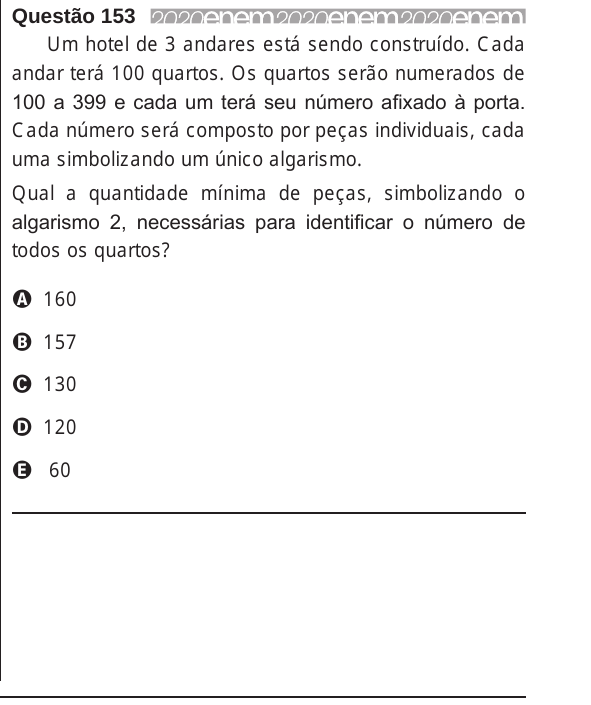 Questão 153 2020enem2020enem2020enem

Um hotel de 3 andares está sendo construído. Cada andar terá 100 quartos. Os quartos serão numerados de 100 a 399 e cada um terá seu número afixado à porta. Cada número será composto por peças individuais, cada uma simbolizando um único algarismo.

Qual a quantidade mínima de peças, simbolizando o algarismo 2, necessárias para identificar o número de todos os quartos?

A 160

B 157

C 130

D 120

E 60